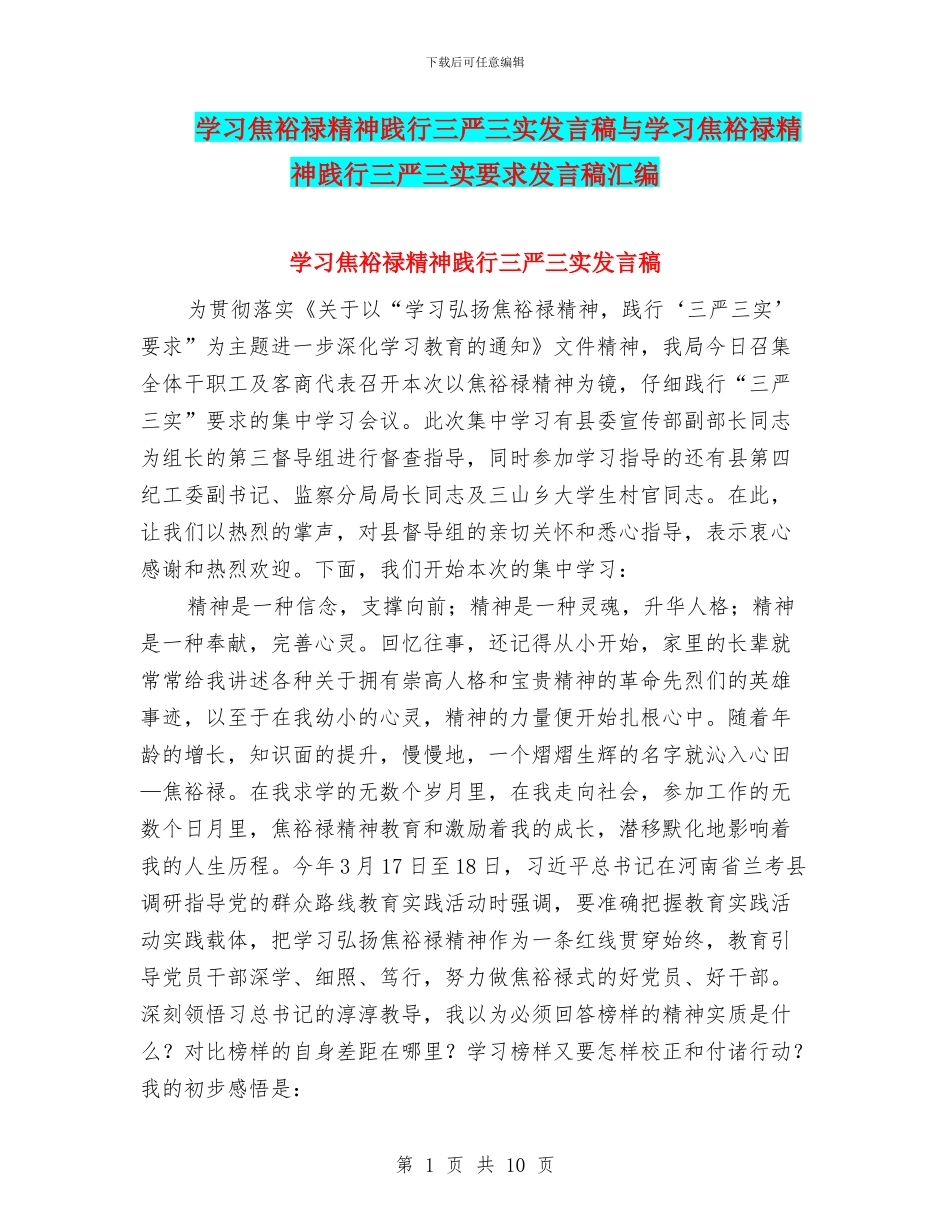 下载后可任意编辑

学习焦裕禄精神践行三严三实发言稿与学习焦裕禄精神践行三严三实要求发言稿汇编

学习焦裕禄精神践行三严三实发言稿

为贯彻落实《关于以“学习弘扬焦裕禄精神，践行‘三严三实’要求”为主题进一步深化学习教育的通知》文件精神，我局今日召集全体干职工及客商代表召开本次以焦裕禄精神为镜，仔细践行“三严三实”要求的集中学习会议。此次集中学习有县委宣传部副部长同志为组长的第三督导组进行督查指导，同时参加学习指导的还有县第四纪工委副书记、监察分局局长同志及三山乡大学生村官同志。在此，让我们以热烈的掌声，对县督导组的亲切关怀和悉心指导，表示衷心感谢和热烈欢迎。下面，我们开始本次的集中学习：

精神是一种信念，支撑向前；精神是一种灵魂，升华人格；精神是一种奉献，完善心灵。回忆往事，还记得从小开始，家里的长辈就常常给我讲述各种关于拥有崇高人格和宝贵精神的革命先烈们的英雄事迹，以至于在我幼小的心灵，精神的力量便开始扎根心中。随着年龄的增长，知识面的提升，慢慢地，一个熠熠生辉的名字就沁入心田—焦裕禄。在我求学的无数个岁月里，在我走向社会，参加工作的无数个日月里，焦裕禄精神教育和激励着我的成长，潜移默化地影响着我的人生历程。今年3月17日至18日，习近平总书记在河南省兰考县调研指导党的群众路线教育实践活动时强调，要准确把握教育实践活动实践载体，把学习弘扬焦裕禄精神作为一条红线贯穿始终，教育引导党员干部深学、细照、笃行，努力做焦裕禄式的好党员、好干部。深刻领悟习总书记的淳淳教导，我以为必须回答榜样的精神实质是什么？对比榜样的自身差距在哪里？学习榜样又要怎样校正和付诸行动？我的初步感悟是：

第 1 页 共 10 页